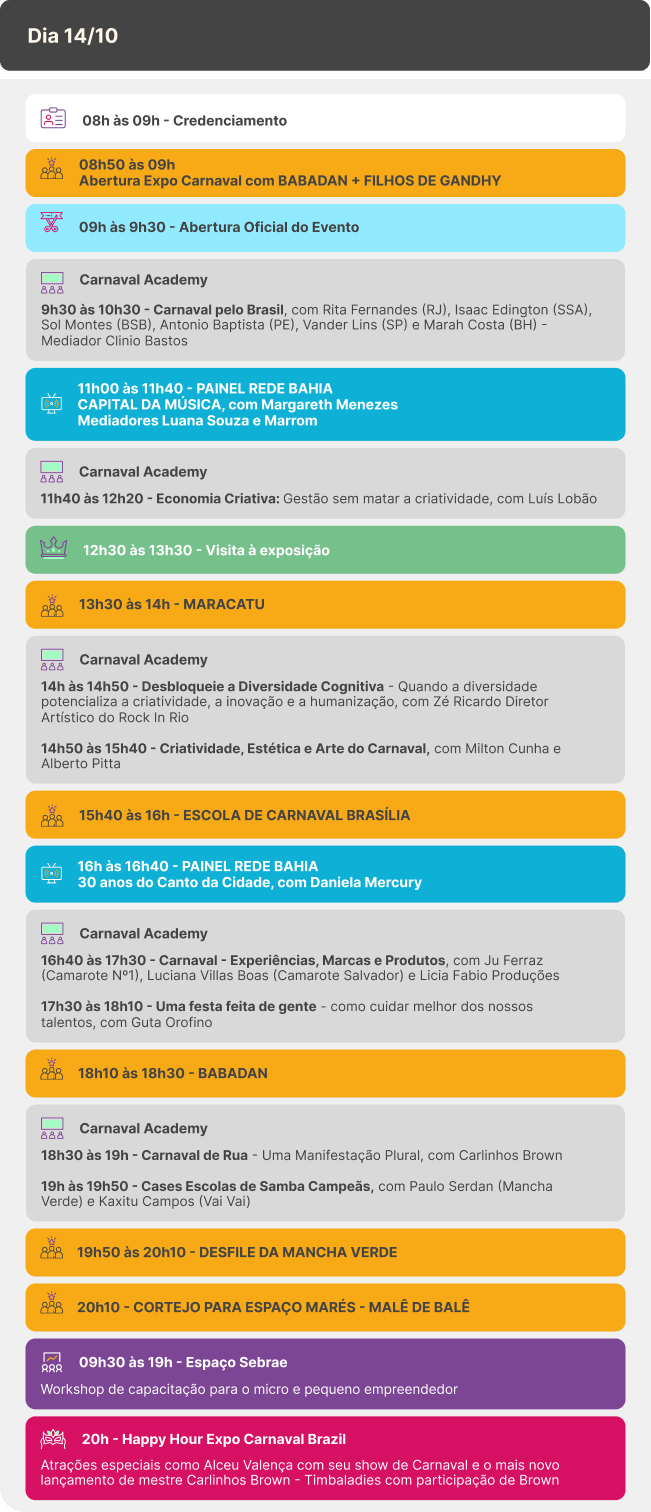 Dia 14/10

08h às 09h - Credenciamento

08h50 às 09h
Abertura Expo Carnaval com BABADAN + FILHOS DE GANDHY

09h às 9h30 - Abertura Oficial do Evento

Carnaval Academy

9h30 às 10h30 - Carnaval pelo Brasil, com Rita Fernandes (RJ), Isaac Edington (SSA), Sol Montes (BSB), Antonio Baptista (PE), Vander Lins (SP) e Marah Costa (BH) - Mediador Clínio Bastos

11h00 às 11h40 - PAINEL REDE BAHIA
CAPITAL DA MÚSICA, com Margareth Menezes
Mediadores Luana Souza e Marrom

Carnaval Academy

11h40 às 12h20 - Economia Criativa: Gestão sem matar a criatividade, com Luís Lobão

12h30 às 13h30 - Visita à exposição

13h30 às 14h - MARACATU

Carnaval Academy

14h às 14h50 - Desbloqueie a Diversidade Cognitiva - Quando a diversidade potencializa a criatividade, a inovação e a humanização, com Zé Ricardo Diretor Artístico do Rock In Rio

14h50 às 15h40 - Criatividade, Estética e Arte do Carnaval, com Milton Cunha e Alberto Pitta

15h40 às 16h - ESCOLA DE CARNAVAL BRASÍLIA

16h às 16h40 - PAINEL REDE BAHIA
30 anos do Canto da Cidade, com Daniela Mercury

Carnaval Academy

16h40 às 17h30 - Carnaval - Experiências, Marcas e Produtos, com Ju Ferraz (Camarote Nº1), Luciana Villas Boas (Camarote Salvador) e Licia Fabio Produções

17h30 às 18h10 - Uma festa feita de gente - como cuidar melhor dos nossos talentos, com Guta Orofino

18h10 às 18h30 - BABADAN

Carnaval Academy

18h30 às 19h - Carnaval de Rua - Uma Manifestação Plural, com Carlinhos Brown

19h às 19h50 - Cases Escolas de Samba Campeãs, com Paulo Serdan (Mancha Verde) e Kaxitu Campos (Vai Vai)

19h50 às 20h10 - DESFILE DA MANCHA VERDE

20h10 - CORTEJO PARA ESPAÇO MARÉS - MALÊ DE BALÊ

09h30 às 19h - Espaço Sebrae

Workshop de capacitação para o micro e pequeno empreendedor

20h - Happy Hour Expo Carnaval Brazil

Atrações especiais como Alceu Valença com seu show de Carnaval e o mais novo lançamento de mestre Carlinhos Brown - Timbaladies com participação de Brown